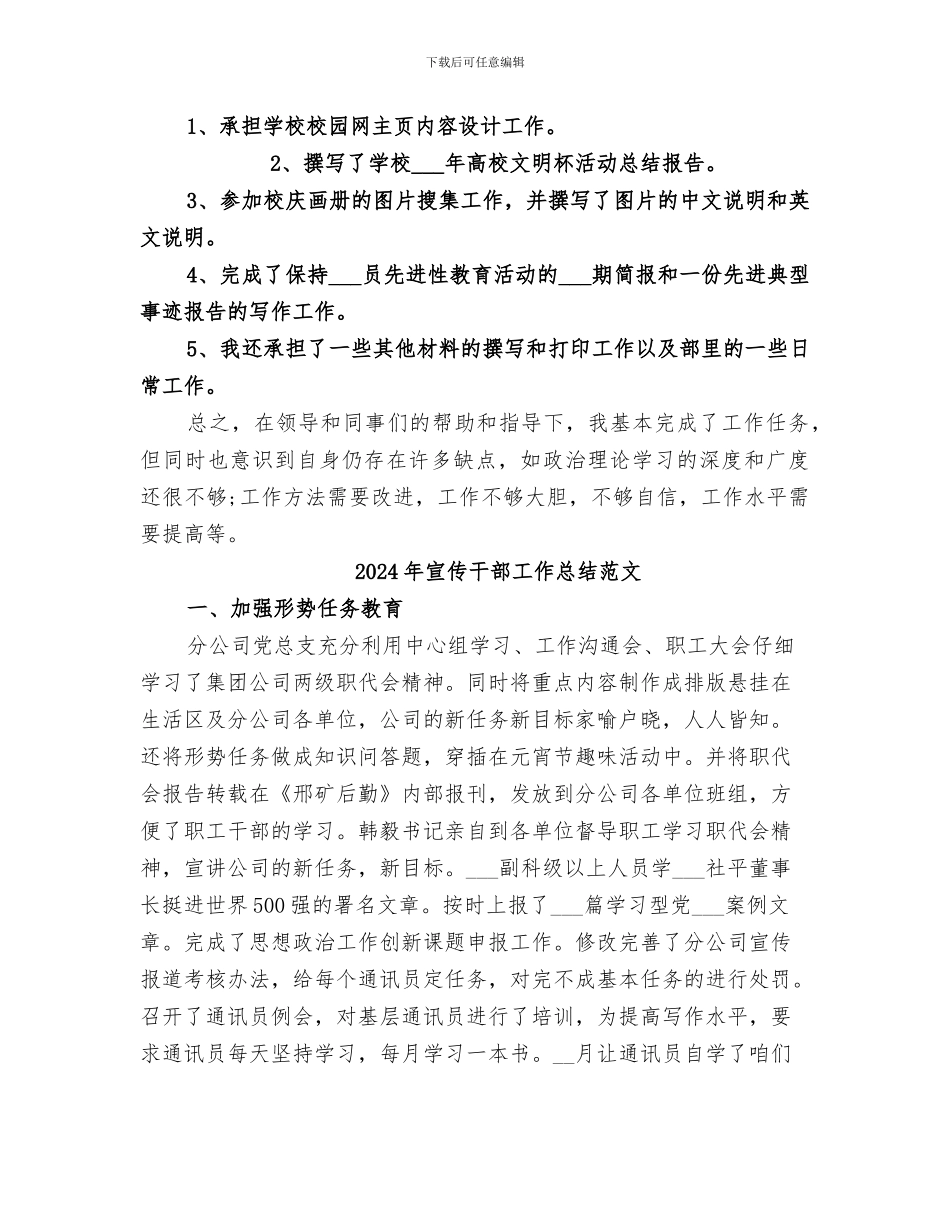 下载后可任意编辑

1、承担学校校园网主页内容设计工作。

2、撰写了学校___年高校文明杯活动总结报告。

3、参加校庆画册的图片搜集工作，并撰写了图片的中文说明和英文说明。

4、完成了保持___员先进性教育活动的___期简报和一份先进典型事迹报告的写作工作。

5、我还承担了一些其他材料的撰写和打印工作以及部里的一些日常工作。

总之，在领导和同事们的帮助和指导下，我基本完成了工作任务，但同时也意识到自身仍存在许多缺点，如政治理论学习的深度和广度还很不够;工作方法需要改进，工作不够大胆，不够自信，工作水平需要提高等。

2024年宣传干部工作总结范文

一、加强形势任务教育

分公司党总支充分利用中心组学习、工作沟通会、职工大会仔细学习了集团公司两级职代会精神。同时将重点内容制作成排版悬挂在生活区及分公司各单位，公司的新任务新目标家喻户晓，人人皆知。还将形势任务做成知识问答题，穿插在元宵节趣味活动中。并将职代会报告转载在《邢矿后勤》内部报刊，发放到分公司各单位班组，方便了职工干部的学习。韩毅书记亲自到各单位督导职工学习职代会精神，宣讲公司的新任务，新目标。___副科级以上人员学___社平董事长挺进世界500强的署名文章。按时上报了___篇学习型党___案例文章。完成了思想政治工作创新课题申报工作。修改完善了分公司宣传报道考核办法，给每个通讯员定任务，对完不成基本任务的进行处罚。召开了通讯员例会，对基层通讯员进行了培训，为提高写作水平，要求通讯员每天坚持学习，每月学习一本书。__月让通讯员自学了咱们